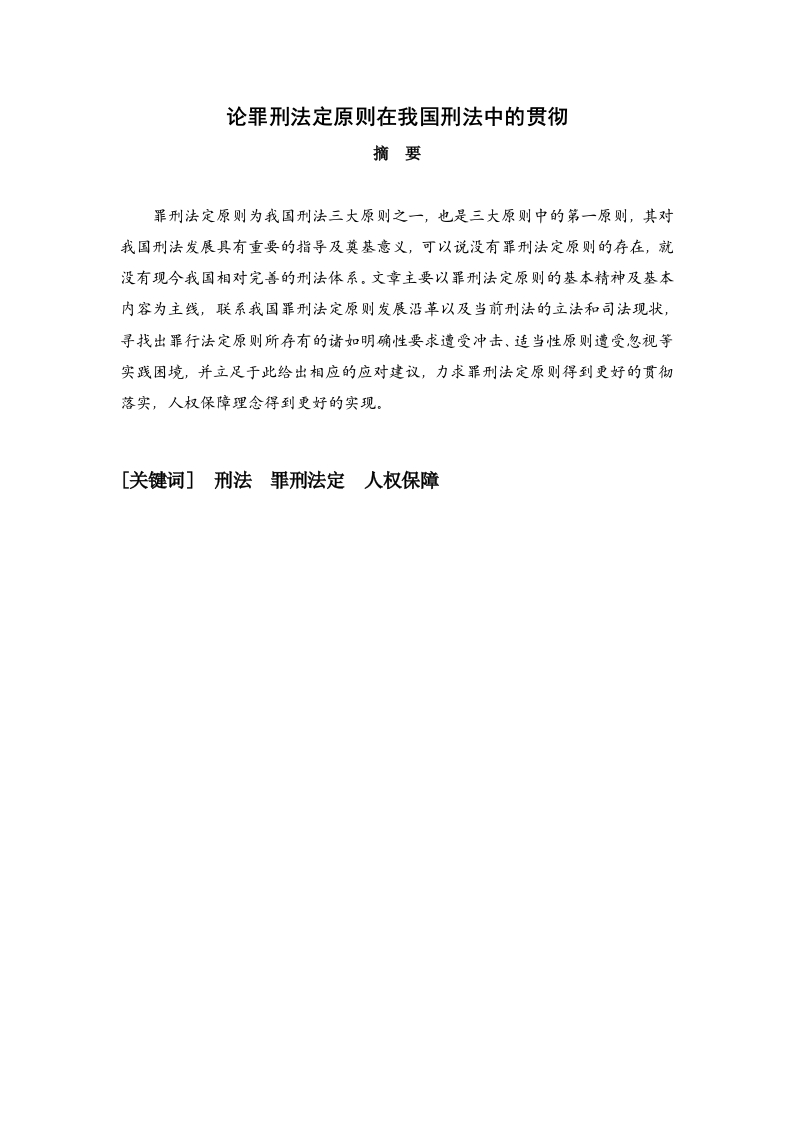 论罪刑法定原则在我国刑法中的贯彻

摘 要

罪刑法定原则为我国刑法三大原则之一，也是三大原则中的第一原则，其对我国刑法发展具有重要的指导及奠基意义，可以说没有罪刑法定原则的存在，就没有现今我国相对完善的刑法体系。文章主要以罪刑法定原则的基本精神及基本内容为主线，联系我国罪刑法定原则发展沿革以及当前刑法的立法和司法现状，寻找出罪行法定原则所存有的诸如明确性要求遭受冲击、适当性原则遭受忽视等实践困境，并立足于此给出相应的应对建议，力求罪刑法定原则得到更好的贯彻落实，人权保障理念得到更好的实现。

[关键词] 刑法 罪刑法定 人权保障